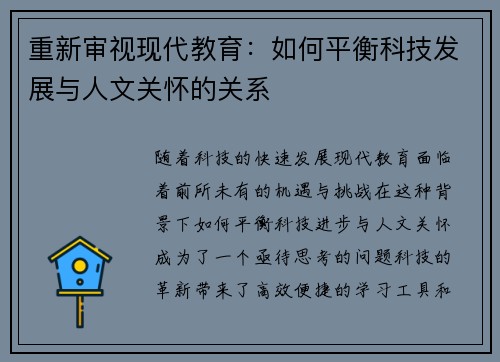 重新审视现代教育：如何平衡科技发展与人文关怀的关系

随着科技的快速发展现代教育面临着前所未有的机遇与挑战在这种背景下如何平衡科技进步与人文关怀成为了一个亟待思考的问题科技的革新带来了高效便捷的学习工具和